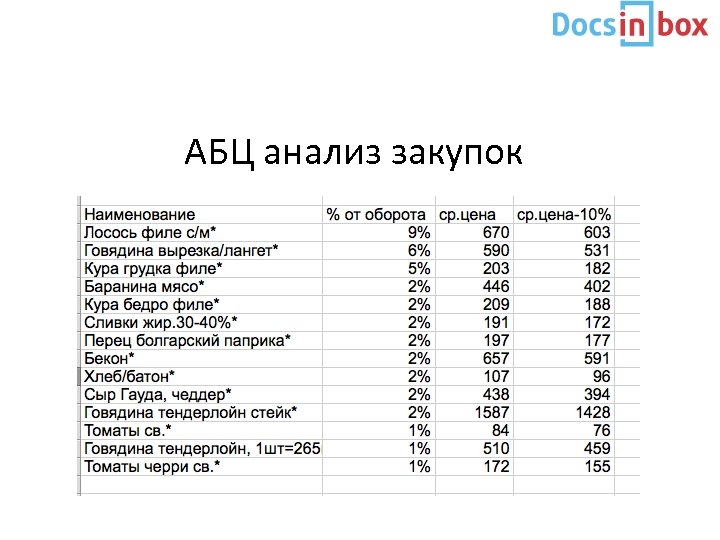 Docsinbox

АБЦ анализ закупок

| Наименование | % от оборота | ср.цена | ср.цена-10% |
|---|---|---|---|
| Лосось филе с/м* | 9% | 670 | 603 |
| Говядина вырезка/лангет* | 6% | 590 | 531 |
| Кура грудка филе* | 5% | 203 | 182 |
| Баранина мясо* | 2% | 446 | 402 |
| Кура бедро филе* | 2% | 209 | 188 |
| Сливки жир.30-40%* | 2% | 191 | 172 |
| Перец болгарский паприка* | 2% | 197 | 177 |
| Бекон* | 2% | 657 | 591 |
| Хлеб/батон* | 2% | 107 | 96 |
| Сыр Гауда, чеддер* | 2% | 438 | 394 |
| Говядина тендерлойн стейк* | 2% | 1587 | 1428 |
| Томаты св.* | 1% | 84 | 76 |
| Говядина тендерлойн, 1шт=265 | 1% | 510 | 459 |
| Томаты черри св.* | 1% | 172 | 155 |